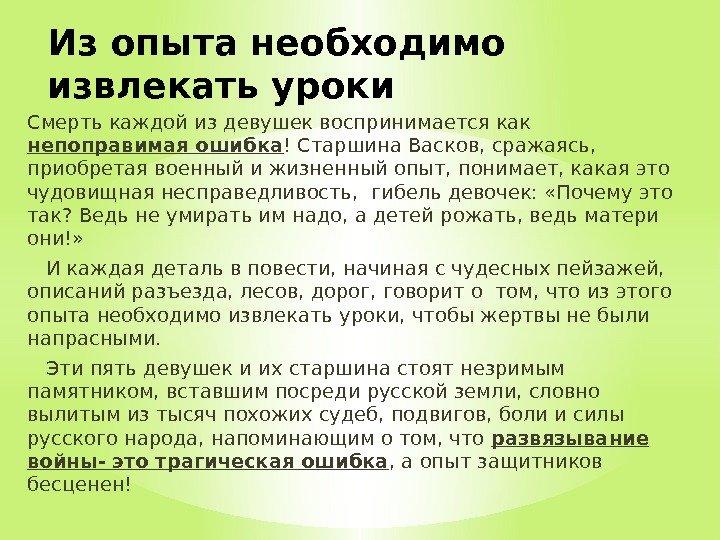 Из опыта необходимо извлекать уроки

Смерть каждой из девушек воспринимается как непоправимая ошибка! Старшина Васков, сражаясь, приобретая военный и жизненный опыт, понимает, какая это чудовищная несправедливость, гибель девочек: «Почему это так? Ведь не умирать им надо, а детей рожать, ведь матери они!»

И каждая деталь в повести, начиная с чудесных пейзажей, описаний разъезда, лесов, дорог, говорит о том, что из этого опыта необходимо извлекать уроки, чтобы жертвы не были напрасными.

Эти пять девушек и их старшина стоят незримым памятником, вставшим посреди русской земли, словно вылитым из тысяч похожих судеб, подвигов, боли и силы русского народа, напоминающим о том, что развязывание войны- это трагическая ошибка, а опыт защитников бесценен!